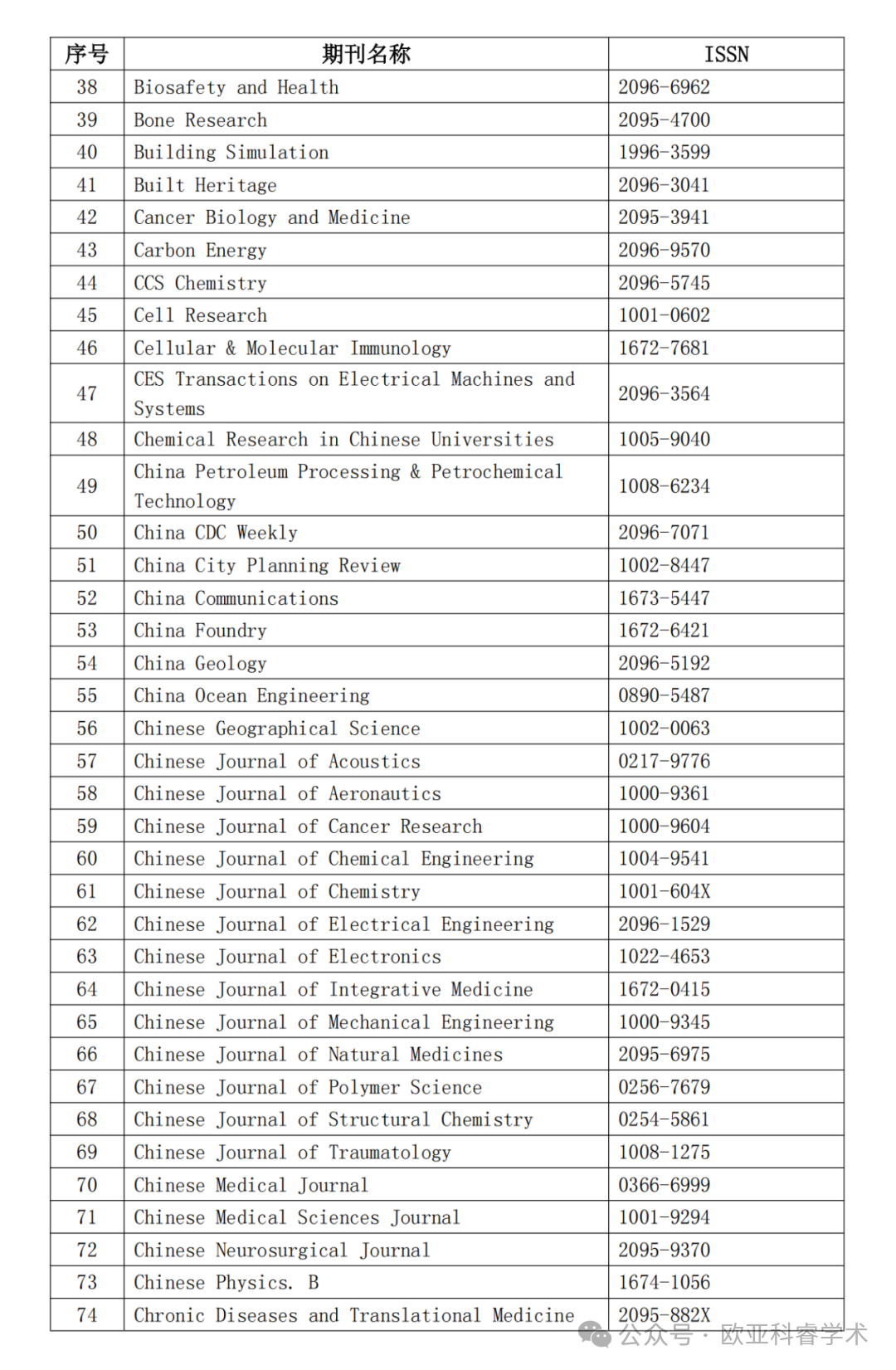 | 序号 | 期刊名称 | ISSN |
|---|---|---|
| 38 | Biosafety and Health | 2096-6962 |
| 39 | Bone Research | 2095-4700 |
| 40 | Building Simulation | 1996-3599 |
| 41 | Built Heritage | 2096-3041 |
| 42 | Cancer Biology and Medicine | 2095-3941 |
| 43 | Carbon Energy | 2096-9570 |
| 44 | CCS Chemistry | 2096-5745 |
| 45 | Cell Research | 1001-0602 |
| 46 | Cellular & Molecular Immunology | 1672-7681 |
| 47 | CES Transactions on Electrical Machines and Systems | 2096-3564 |
| 48 | Chemical Research in Chinese Universities | 1005-9040 |
| 49 | China Petroleum Processing & Petrochemical Technology | 1008-6234 |
| 50 | China CDC Weekly | 2096-7071 |
| 51 | China City Planning Review | 1002-8447 |
| 52 | China Communications | 1673-5447 |
| 53 | China Foundry | 1672-6421 |
| 54 | China Geology | 2096-5192 |
| 55 | China Ocean Engineering | 0890-5487 |
| 56 | Chinese Geographical Science | 1002-0063 |
| 57 | Chinese Journal of Acoustics | 0217-9776 |
| 58 | Chinese Journal of Aeronautics | 1000-9361 |
| 59 | Chinese Journal of Cancer Research | 1000-9604 |
| 60 | Chinese Journal of Chemical Engineering | 1004-9541 |
| 61 | Chinese Journal of Chemistry | 1001-604X |
| 62 | Chinese Journal of Electrical Engineering | 2096-1529 |
| 63 | Chinese Journal of Electronics | 1022-4653 |
| 64 | Chinese Journal of Integrative Medicine | 1672-0415 |
| 65 | Chinese Journal of Mechanical Engineering | 1000-9345 |
| 66 | Chinese Journal of Natural Medicines | 2095-6975 |
| 67 | Chinese Journal of Polymer Science | 0256-7679 |
| 68 | Chinese Journal of Structural Chemistry | 0254-5861 |
| 69 | Chinese Journal of Traumatology | 1008-1275 |
| 70 | Chinese Medical Journal | 0366-6999 |
| 71 | Chinese Medical Sciences Journal | 1001-9294 |
| 72 | Chinese Neurosurgical Journal | 2095-9370 |
| 73 | Chinese Physics. B | 1674-1056 |
| 74 | Chronic Diseases and Translational Medicine | 2095-882X |

公众号 · 欧亚科睿学术